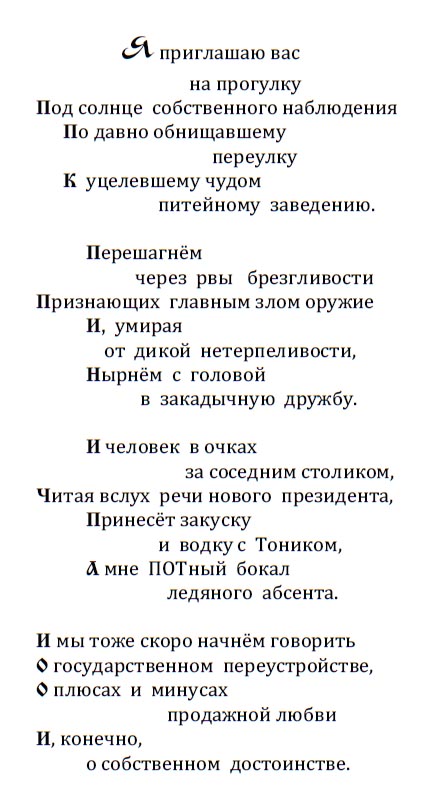 Я приглашаю вас
на прогулку
Под солнце собственного наблюдения
По давно обнищавшему
переулку
К уцелевшему чудом
питейному заведению.

Перешагнём
через рвы брезгливости
Признающих главным злом оружие
И, умирая
от дикой нетерпеливости,
Нырнём с головой
в закадычную дружбу.

И человек в очках
за соседним столиком,
Читая вслух речи нового президента,
Принесёт закуску
и водку с Тоником,
А мне ПОТный бокал
ледяного абсента.

И мы тоже скоро начнём говорить
О государственном переустройстве,
О плюсах и минусах
продажной любви
И, конечно,
о собственном достоинстве.